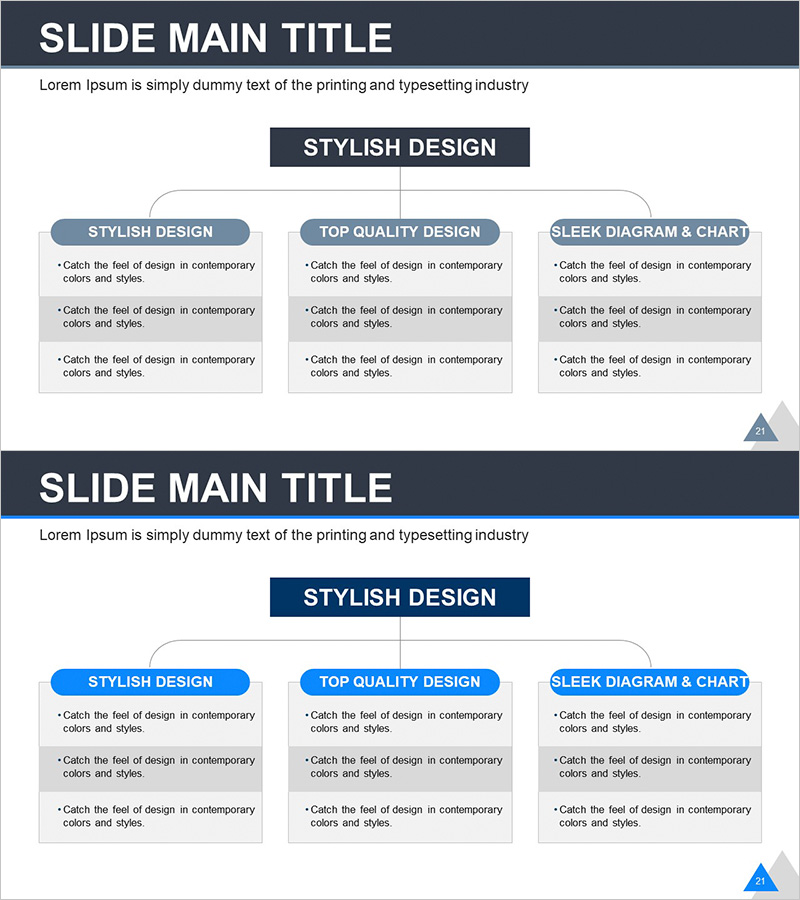 SLIDE MAIN TITLE

Lorem Ipsum is simply dummy text of the printing and typesetting industry

STYLISH DESIGN

STYLISH DESIGN

• Catch the feel of design in contemporary colors and styles.

• Catch the feel of design in contemporary colors and styles.

• Catch the feel of design in contemporary colors and styles.

TOP QUALITY DESIGN

• Catch the feel of design in contemporary colors and styles.

• Catch the feel of design in contemporary colors and styles.

• Catch the feel of design in contemporary colors and styles.

SLEEK DIAGRAM & CHART

• Catch the feel of design in contemporary colors and styles.

• Catch the feel of design in contemporary colors and styles.

• Catch the feel of design in contemporary colors and styles.

21

SLIDE MAIN TITLE

Lorem Ipsum is simply dummy text of the printing and typesetting industry

STYLISH DESIGN

STYLISH DESIGN

• Catch the feel of design in contemporary colors and styles.

• Catch the feel of design in contemporary colors and styles.

• Catch the feel of design in contemporary colors and styles.

TOP QUALITY DESIGN

• Catch the feel of design in contemporary colors and styles.

• Catch the feel of design in contemporary colors and styles.

• Catch the feel of design in contemporary colors and styles.

SLEEK DIAGRAM & CHART

• Catch the feel of design in contemporary colors and styles.

• Catch the feel of design in contemporary colors and styles.

• Catch the feel of design in contemporary colors and styles.

21